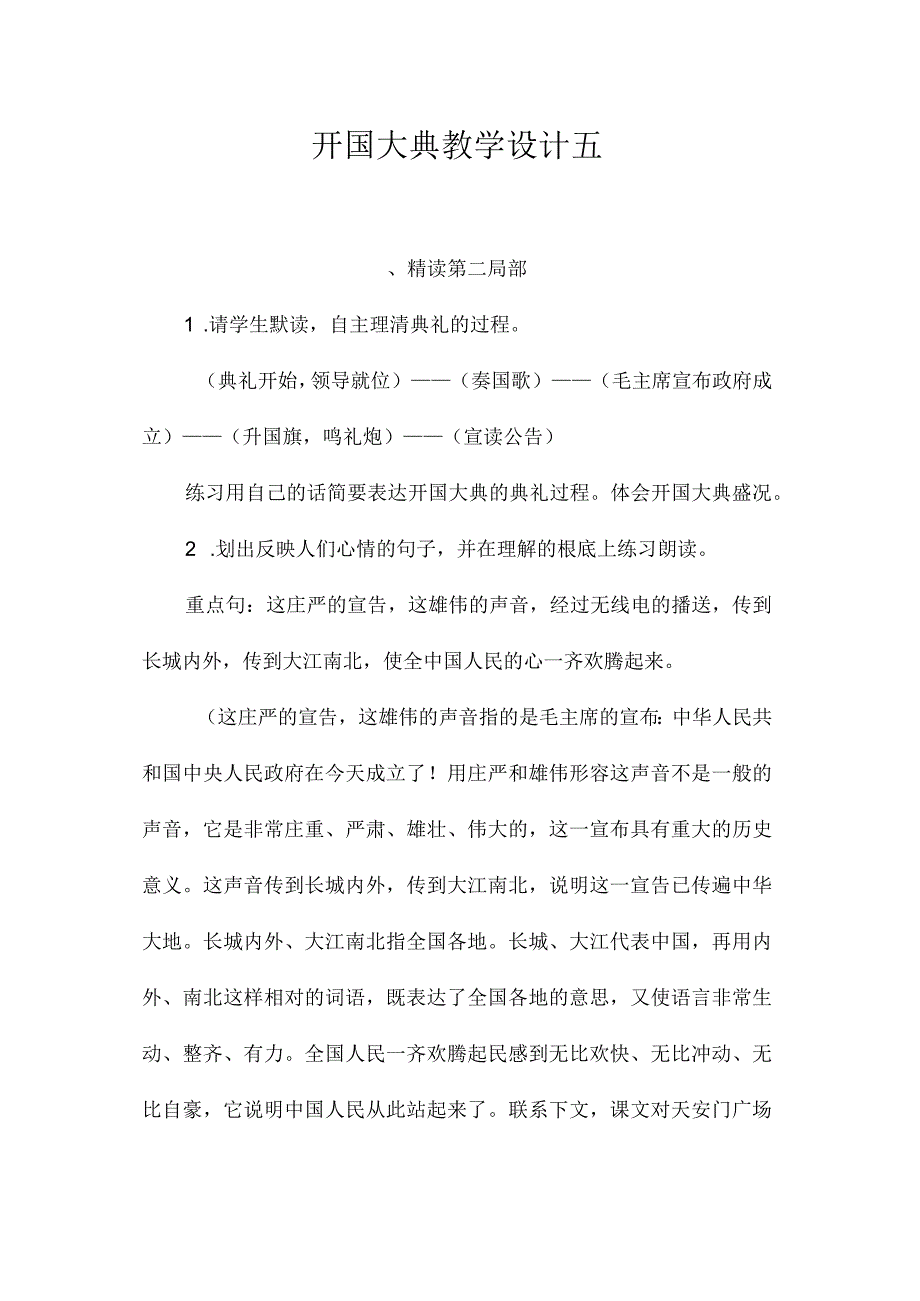 开国大典教学设计五

、精读第二局部

1 .请学生默读，自主理清典礼的过程。

（典礼开始，领导就位）——（奏国歌）——（毛主席宣布政府成立）——（升国旗，鸣礼炮）——（宣读公告）

练习用自己的话简要表达开国大典的典礼过程。体会开国大典盛况。

2 .划出反映人们心情的句子，并在理解的根底上练习朗读。

重点句：这庄严的宣告，这雄伟的声音，经过无线电的播送，传到长城内外，传到大江南北，使全中国人民的心一齐欢腾起来。

（这庄严的宣告，这雄伟的声音指的是毛主席的宣布：中华人民共和国中央人民政府在今天成立了！用庄严和雄伟形容这声音不是一般的声音，它是非常庄重、严肃、雄壮、伟大的，这一宣布具有重大的历史意义。这声音传到长城内外，传到大江南北，说明这一宣告已传遍中华大地。长城内外、大江南北指全国各地。长城、大江代表中国，再用内外、南北这样相对的词语，既表达了全国各地的意思，又使语言非常生动、整齐、有力。全国人民一齐欢腾起民感到无比欢快、无比冲动、无比自豪，它说明中国人民从此站起来了。联系下文，课文对天安门广场